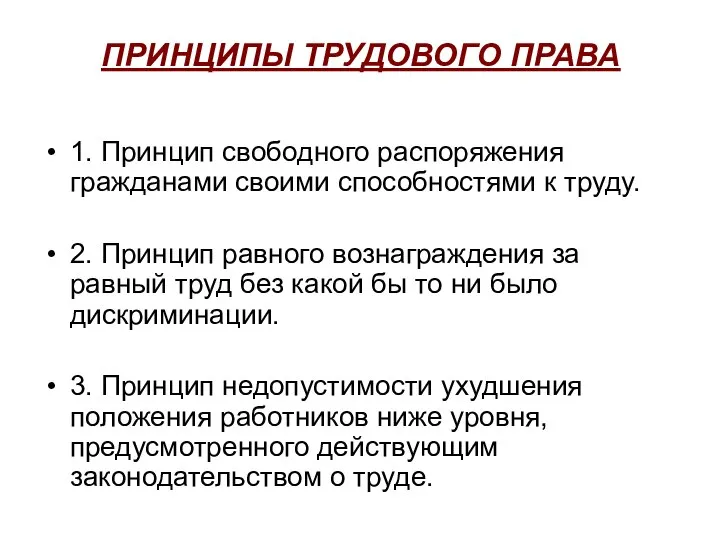 ПРИНЦИПЫ ТРУДОВОГО ПРАВА

• 1. Принцип свободного распоряжения гражданами своими способностями к труду.

• 2. Принцип равного вознаграждения за равный труд без какой бы то ни было дискриминации.

• 3. Принцип недопустимости ухудшения положения работников ниже уровня, предусмотренного действующим законодательством о труде.